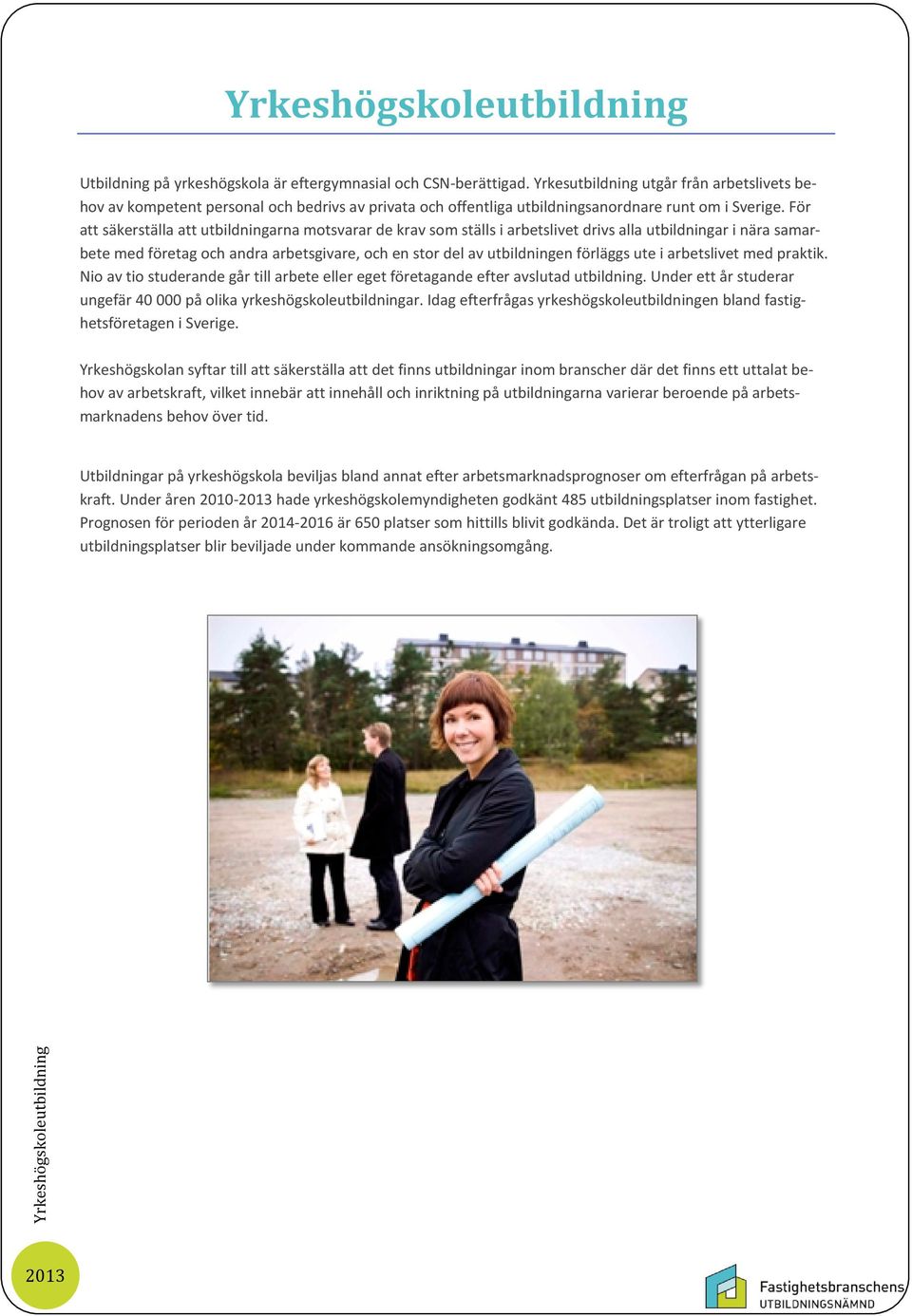 Yrkeshögskoleutbildning

Utbildning på yrkeshögskola är eftergymnasial och CSN-berättigad. Yrkesutbildning utgår från arbetslivets behov av kompetent personal och bedrivs av privata och offentliga utbildningsanordnare runt om i Sverige. För att säkerställa att utbildningarna motsvarar de krav som ställs i arbetslivet drivs alla utbildningar i nära samarbete med företag och andra arbetsgivare, och en stor del av utbildningen förläggs ute i arbetslivet med praktik. Nio av tio studerande går till arbete eller eget företagande efter avslutad utbildning. Under ett år studerar ungefär 40 000 på olika yrkeshögskoleutbildningar. Idag efterfrågas yrkeshögskoleutbildningen bland fastighetsföretagen i Sverige.

Yrkeshögskolan syftar till att säkerställa att det finns utbildningar inom branscher där det finns ett uttalat behov av arbetskraft, vilket innebär att innehåll och inriktning på utbildningarna varierar beroende på arbetsmarknadens behov över tid.

Utbildningar på yrkeshögskola beviljas bland annat efter arbetsmarknadsprognoser om efterfrågan på arbetskraft. Under åren 2010-2013 hade yrkeshögskolemyndigheten godkänt 485 utbildningsplatser inom fastighet. Prognosen för perioden år 2014-2016 är 650 platser som hittills blivit godkända. Det är troligt att ytterligare utbildningsplatser blir beviljade under kommande ansökningsomgång.

Yrkeshögskoleutbildning

2013

Fastighetsbranschens
UTBILDNINGSNÄMND